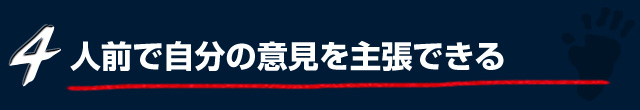 4 人前で自分の意見を主張できる